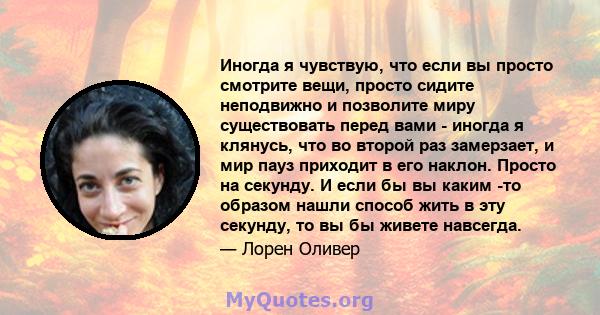 Иногда я чувствую, что если вы просто смотрите вещи, просто сидите неподвижно и позволите миру существовать перед вами - иногда я клянусь, что во второй раз замерзает, и мир пауз приходит в его наклон. Просто на секунду. И если бы вы каким -то образом нашли способ жить в эту секунду, то вы бы живете навсегда.

— Лорен Оливер

MyQuotes.org